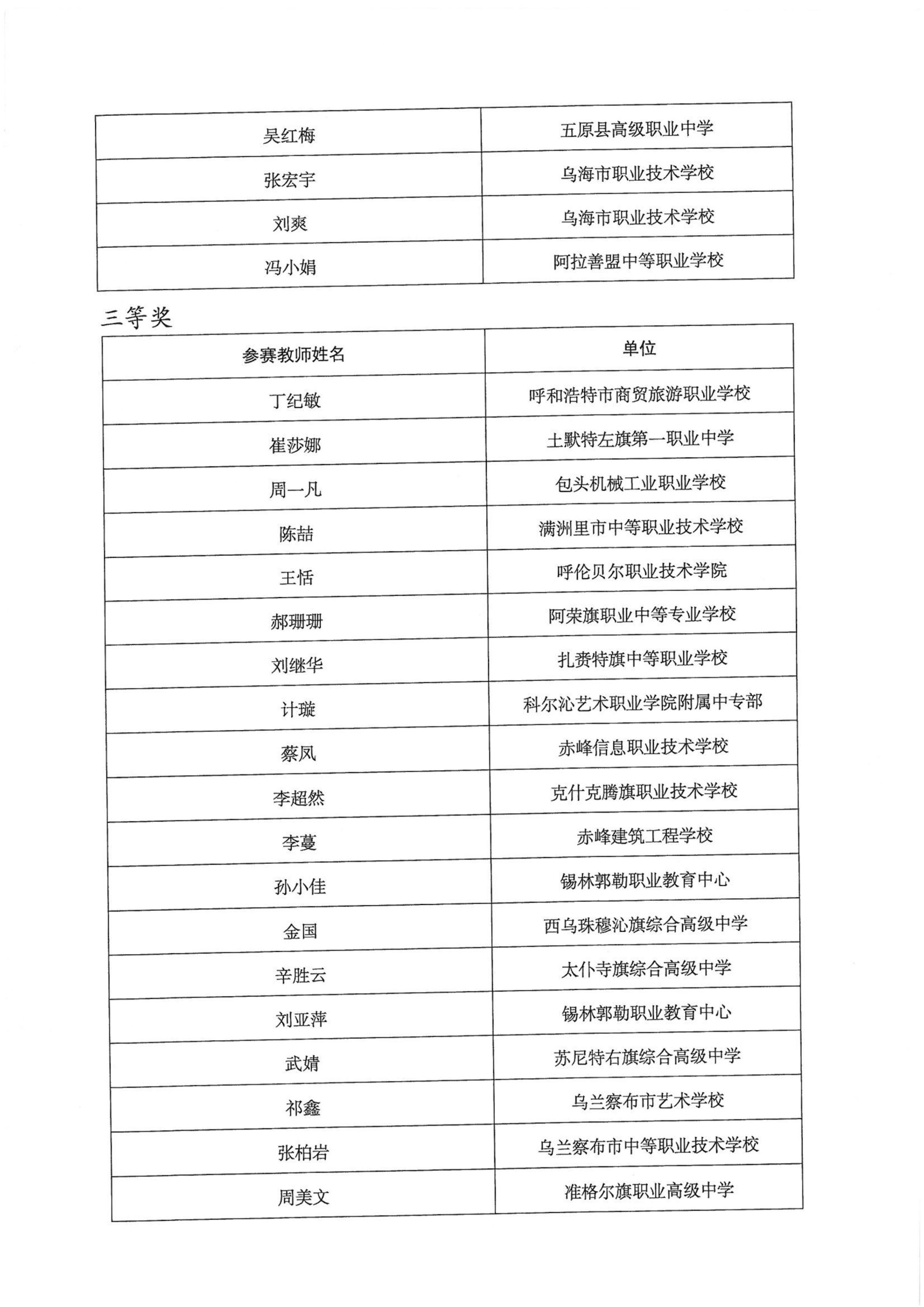 | | |
|---|---|
| 吴红梅 | 五原县高级职业中学 |
| 张宏宇 | 乌海市职业技术学校 |
| 刘爽 | 乌海市职业技术学校 |
| 冯小娟 | 阿拉善盟中等职业学校 |

三等奖

| 参赛教师姓名 | 单位 |
|---|---|
| 丁纪敏 | 呼和浩特市商贸旅游职业学校 |
| 崔莎娜 | 土默特左旗第一职业中学 |
| 周一凡 | 包头机械工业职业学校 |
| 陈喆 | 满洲里市中等职业技术学校 |
| 王恬 | 呼伦贝尔职业技术学院 |
| 郝珊珊 | 阿荣旗职业中等专业学校 |
| 刘继华 | 扎赉特旗中等职业学校 |
| 计璇 | 科尔沁艺术职业学院附属中专部 |
| 蔡凤 | 赤峰信息职业技术学校 |
| 李超然 | 克什克腾旗职业技术学校 |
| 李蔓 | 赤峰建筑工程学校 |
| 孙小佳 | 锡林郭勒职业教育中心 |
| 金国 | 西乌珠穆沁旗综合高级中学 |
| 辛胜云 | 太仆寺旗综合高级中学 |
| 刘亚萍 | 锡林郭勒职业教育中心 |
| 武婧 | 苏尼特右旗综合高级中学 |
| 祁鑫 | 乌兰察布市艺术学校 |
| 张柏岩 | 乌兰察布市中等职业技术学校 |
| 周美文 | 准格尔旗职业高级中学 |